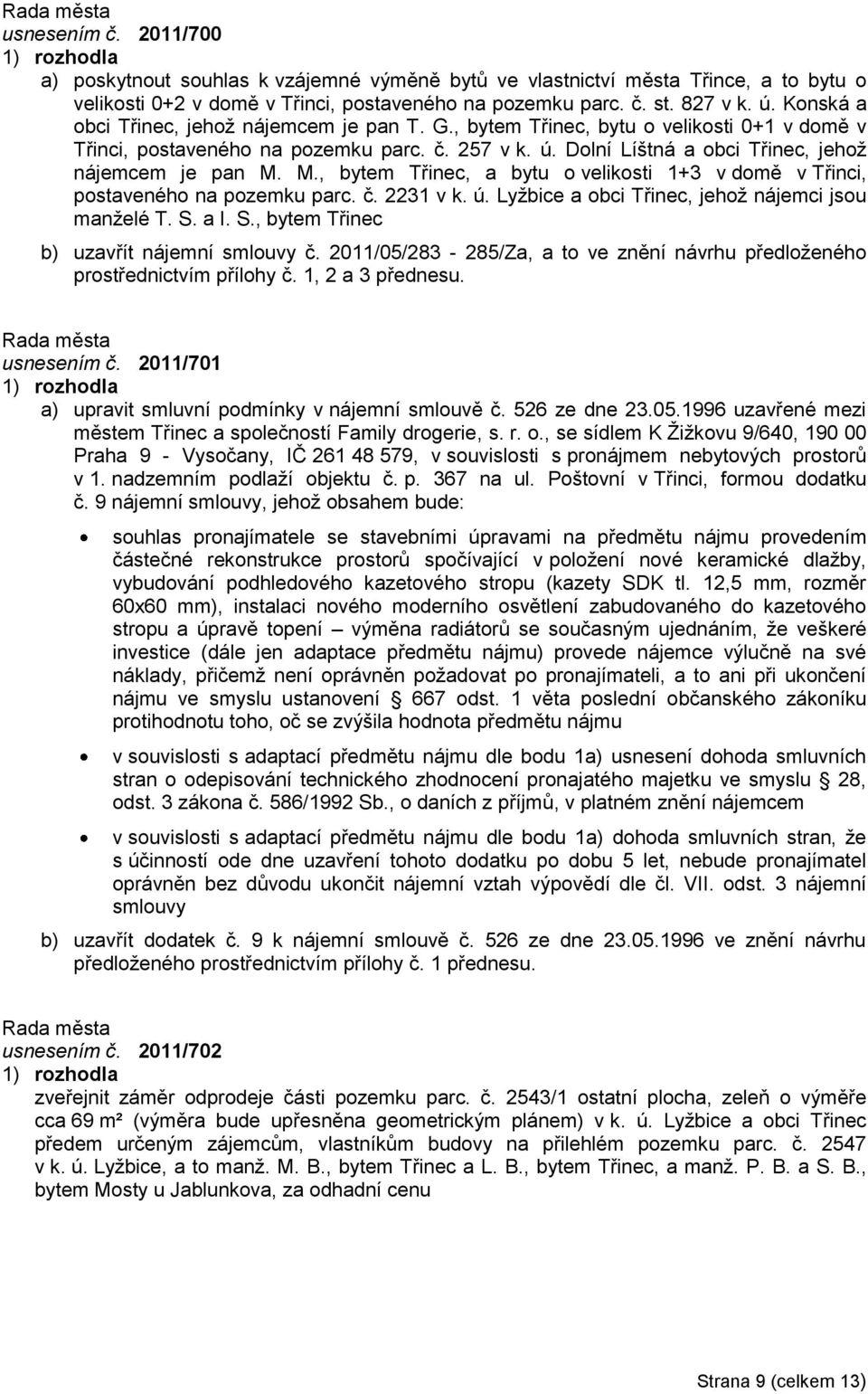 Rada města
usnesením č. 2011/700
1) rozhodla
a) poskytnout souhlas k vzájemné výměně bytů ve vlastnictví města Třince, a to bytu o velikosti 0+2 v domě v Třinci, postaveného na pozemku parc. č. st. 827 v k. ú. Konská a obci Třinec, jehož nájemcem je pan T. G., bytem Třinec, bytu o velikosti 0+1 v domě v Třinci, postaveného na pozemku parc. č. 257 v k. ú. Dolní Líštná a obci Třinec, jehož nájemcem je pan M. M., bytem Třinec, a bytu o velikosti 1+3 v domě v Třinci, postaveného na pozemku parc. č. 2231 v k. ú. Lyžbice a obci Třinec, jehož nájemci jsou manželé T. S. a I. S., bytem Třinec
b) uzavřít nájemní smlouvy č. 2011/05/283 - 285/Za, a to ve znění návrhu předloženého prostřednictvím přílohy č. 1, 2 a 3 přednesu.

Rada města
usnesením č. 2011/701
1) rozhodla
a) upravit smluvní podmínky v nájemní smlouvě č. 526 ze dne 23.05.1996 uzavřené mezi městem Třinec a společností Family drogerie, s. r. o., se sídlem K Žižkovu 9/640, 190 00 Praha 9 - Vysočany, IČ 261 48 579, v souvislosti s pronájmem nebytových prostorů v 1. nadzemním podlaží objektu č. p. 367 na ul. Poštovní v Třinci, formou dodatku č. 9 nájemní smlouvy, jehož obsahem bude:
• souhlas pronajímatele se stavebními úpravami na předmětu nájmu provedením částečné rekonstrukce prostorů spočívající v položení nové keramické dlažby, vybudování podhledového kazetového stropu (kazety SDK tl. 12,5 mm, rozměr 60x60 mm), instalaci nového moderního osvětlení zabudovaného do kazetového stropu a úpravě topení – výměna radiátorů se současným ujednáním, že veškeré investice (dále jen adaptace předmětu nájmu) provede nájemce výlučně na své náklady, přičemž není oprávněn požadovat po pronajímateli, a to ani při ukončení nájmu ve smyslu ustanovení § 667 odst. 1 věta poslední občanského zákoníku protihodnotu toho, oč se zvýšila hodnota předmětu nájmu
• v souvislosti s adaptací předmětu nájmu dle bodu 1a) usnesení dohoda smluvních stran o odepisování technického zhodnocení pronajatého majetku ve smyslu § 28, odst. 3 zákona č. 586/1992 Sb., o daních z příjmů, v platném znění nájemcem
• v souvislosti s adaptací předmětu nájmu dle bodu 1a) dohoda smluvních stran, že s účinností ode dne uzavření tohoto dodatku po dobu 5 let, nebude pronajímatel oprávněn bez důvodu ukončit nájemní vztah výpovědí dle čl. VII. odst. 3 nájemní smlouvy
b) uzavřít dodatek č. 9 k nájemní smlouvě č. 526 ze dne 23.05.1996 ve znění návrhu předloženého prostřednictvím přílohy č. 1 přednesu.

Rada města
usnesením č. 2011/702
1) rozhodla
zveřejnit záměr odprodeje části pozemku parc. č. 2543/1 ostatní plocha, zeleň o výměře cca 69 m² (výměra bude upřesněna geometrickým plánem) v k. ú. Lyžbice a obci Třinec předem určeným zájemcům, vlastníkům budovy na přilehlém pozemku parc. č. 2547 v k. ú. Lyžbice, a to manž. M. B., bytem Třinec a L. B., bytem Třinec, a manž. P. B. a S. B., bytem Mosty u Jablunkova, za odhadní cenu

Strana 9 (celkem 13)